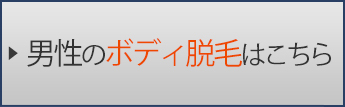 男性のボディ脱毛はこちら